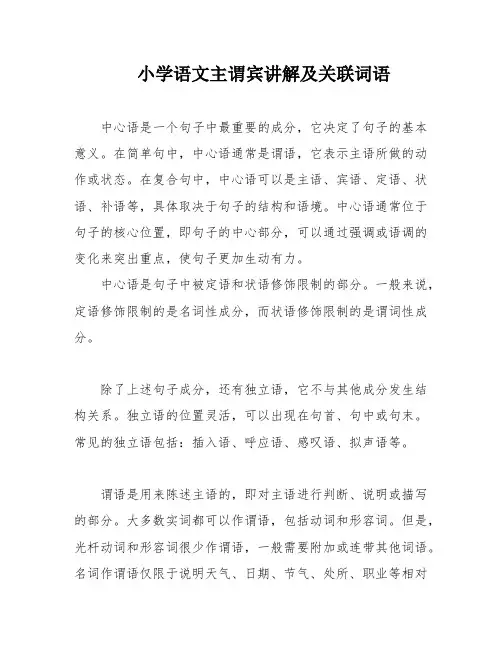 小学语文主谓宾讲解及关联词语

中心语是一个句子中最重要的成分，它决定了句子的基本意义。在简单句中，中心语通常是谓语，它表示主语所做的动作或状态。在复合句中，中心语可以是主语、宾语、定语、状语、补语等，具体取决于句子的结构和语境。中心语通常位于句子的核心位置，即句子的中心部分，可以通过强调或语调的变化来突出重点，使句子更加生动有力。

中心语是句子中被定语和状语修饰限制的部分。一般来说，定语修饰限制的是名词性成分，而状语修饰限制的是谓词性成分。

除了上述句子成分，还有独立语，它不与其他成分发生结构关系。独立语的位置灵活，可以出现在句首、句中或句末。常见的独立语包括：插入语、呼应语、感叹语、拟声语等。

谓语是用来陈述主语的，即对主语进行判断、说明或描写的部分。大多数实词都可以作谓语，包括动词和形容词。但是，光杆动词和形容词很少作谓语，一般需要附加或连带其他词语。名词作谓语仅限于说明天气、日期、节气、处所、职业等相对